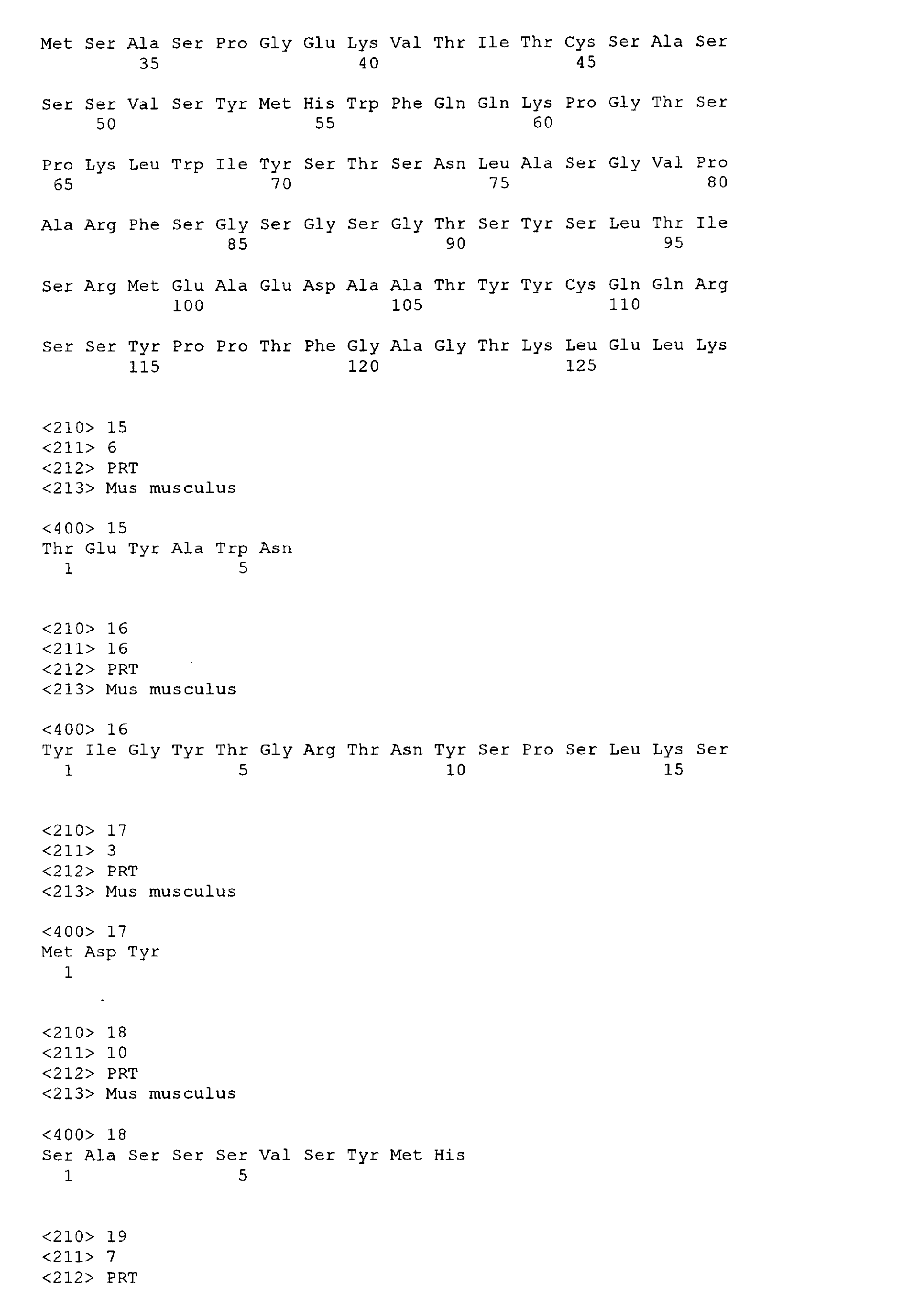 Met Ser Ala Ser Pro Gly Glu Lys Val Thr Ile Thr Cys Ser Ala Ser
35 40 45

Ser Ser Val Ser Tyr Met His Trp Phe Gln Gln Lys Pro Gly Thr Ser
50 55 60

Pro Lys Leu Trp Ile Tyr Ser Thr Ser Asn Leu Ala Ser Gly Val Pro
65 70 75 80

Ala Arg Phe Ser Gly Ser Gly Ser Gly Thr Ser Tyr Ser Leu Thr Ile
85 90 95

Ser Arg Met Glu Ala Glu Asp Ala Ala Thr Tyr Tyr Cys Gln Gln Arg
100 105 110

Ser Ser Tyr Pro Pro Thr Phe Gly Ala Gly Thr Lys Leu Glu Leu Lys
115 120 125

<210> 15
<211> 6
<212> PRT
<213> Mus musculus

<400> 15
Thr Glu Tyr Ala Trp Asn
1 5

<210> 16
<211> 16
<212> PRT
<213> Mus musculus

<400> 16
Tyr Ile Gly Tyr Thr Gly Arg Thr Asn Tyr Ser Pro Ser Leu Lys Ser
1 5 10 15

<210> 17
<211> 3
<212> PRT
<213> Mus musculus

<400> 17
Met Asp Tyr
1

<210> 18
<211> 10
<212> PRT
<213> Mus musculus

<400> 18
Ser Ala Ser Ser Ser Val Ser Tyr Met His
1 5

<210> 19
<211> 7
<212> PRT